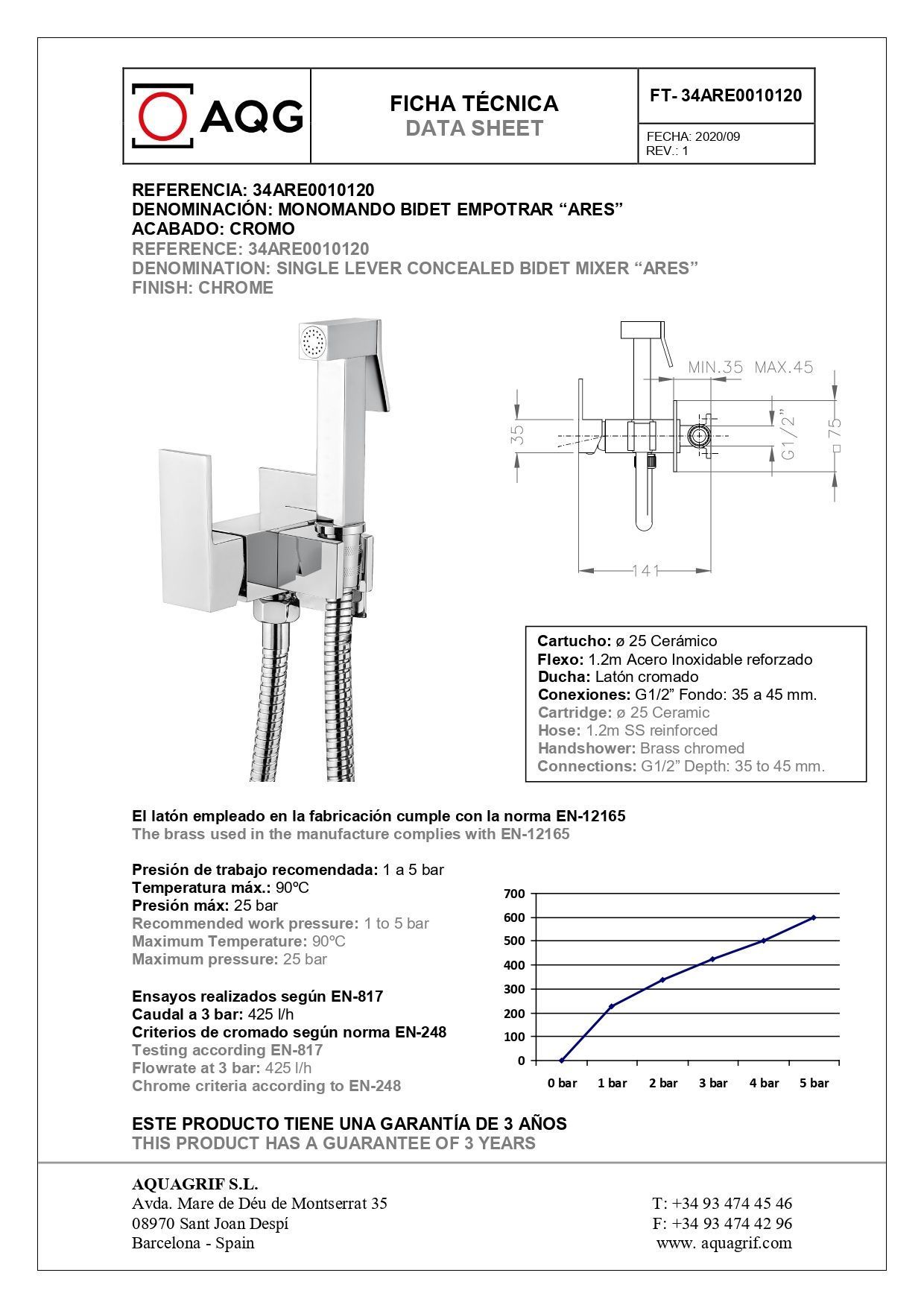 AQG

FICHA TÉCNICA
DATA SHEET

FT- 34ARE0010120

FECHA: 2020/09
REV.: 1

REFERENCIA: 34ARE0010120
DENOMINACIÓN: MONOMANDO BIDET EMPOTRAR “ARES”
ACABADO: CROMO
REFERENCE: 34ARE0010120
DENOMINATION: SINGLE LEVER CONCEALED BIDET MIXER “ARES”
FINISH: CHROME

MIN.35 MAX.45
35
G1/2”
□ 75
141

Cartucho: ø 25 Cerámico
Flexo: 1.2m Acero Inoxidable reforzado
Ducha: Latón cromado
Conexiones: G1/2” Fondo: 35 a 45 mm.
Cartridge: ø 25 Ceramic
Hose: 1.2m SS reinforced
Handshower: Brass chromed
Connections: G1/2” Depth: 35 to 45 mm.

El latón empleado en la fabricación cumple con la norma EN-12165
The brass used in the manufacture complies with EN-12165

Presión de trabajo recomendada: 1 a 5 bar
Temperatura máx.: 90ºC
Presión máx: 25 bar
Recommended work pressure: 1 to 5 bar
Maximum Temperature: 90ºC
Maximum pressure: 25 bar

Ensayos realizados según EN-817
Caudal a 3 bar: 425 l/h
Criterios de cromado según norma EN-248
Testing according EN-817
Flowrate at 3 bar: 425 l/h
Chrome criteria according to EN-248

700
600
500
400
300
200
100
0
0 bar 1 bar 2 bar 3 bar 4 bar 5 bar

ESTE PRODUCTO TIENE UNA GARANTÍA DE 3 AÑOS
THIS PRODUCT HAS A GUARANTEE OF 3 YEARS

AQUAGRIF S.L.
Avda. Mare de Déu de Montserrat 35
08970 Sant Joan Despí
Barcelona - Spain

T: +34 93 474 45 46
F: +34 93 474 42 96
www. aquagrif.com